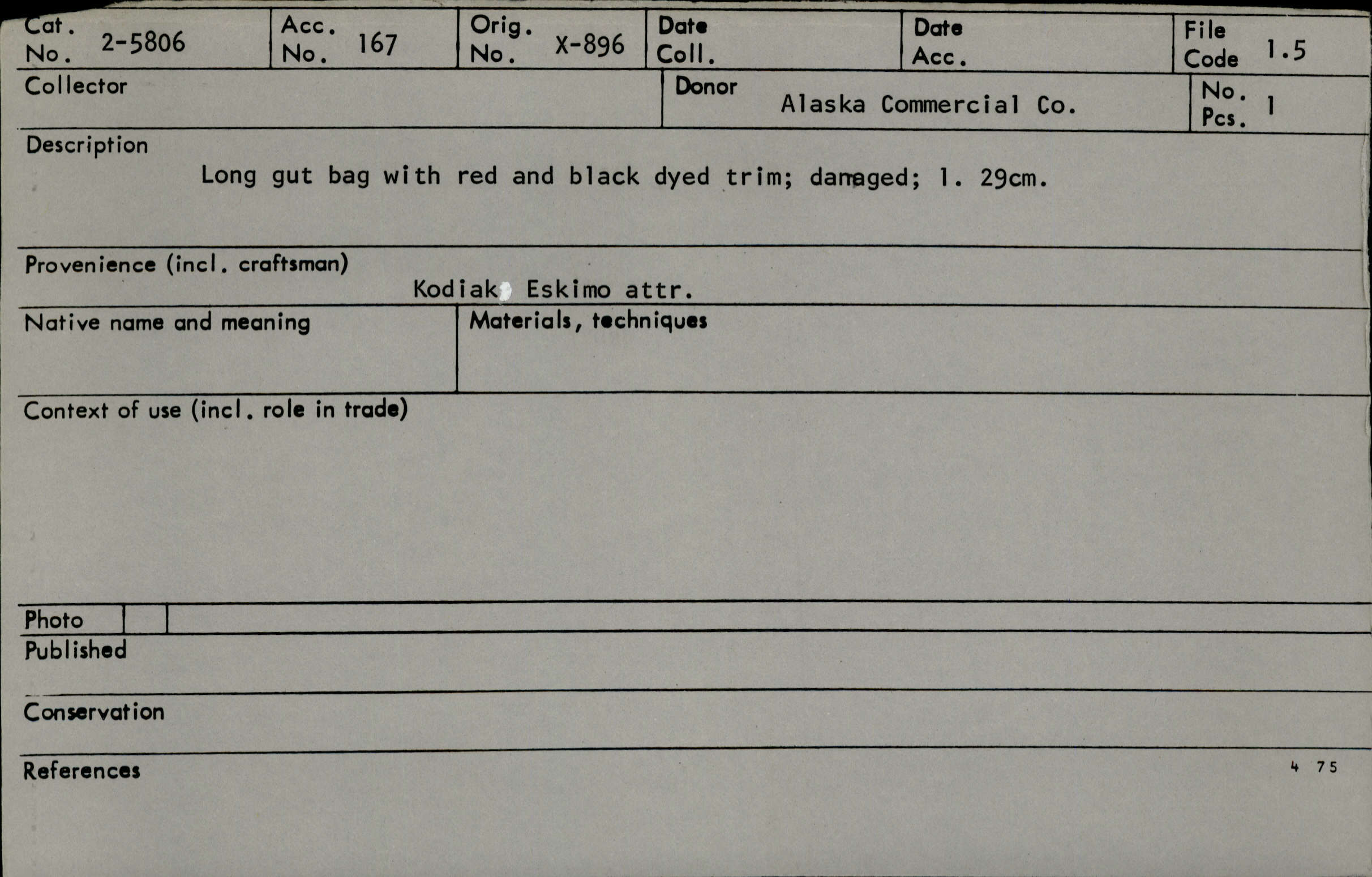 Cat. No. 2-5806

Acc. No. 167

Orig. No. X-896

Date Coll.

Date Acc.

File Code 1.5

Collector

Donor Alaska Commercial Co.

No. Pcs. 1

Description
Long gut bag with red and black dyed trim; damaged; l. 29cm.

Provenience (incl. craftsman)
Kodiak Eskimo attr.

Native name and meaning

Materials, techniques

Context of use (incl. role in trade)

Photo

Published

Conservation

References

4 75